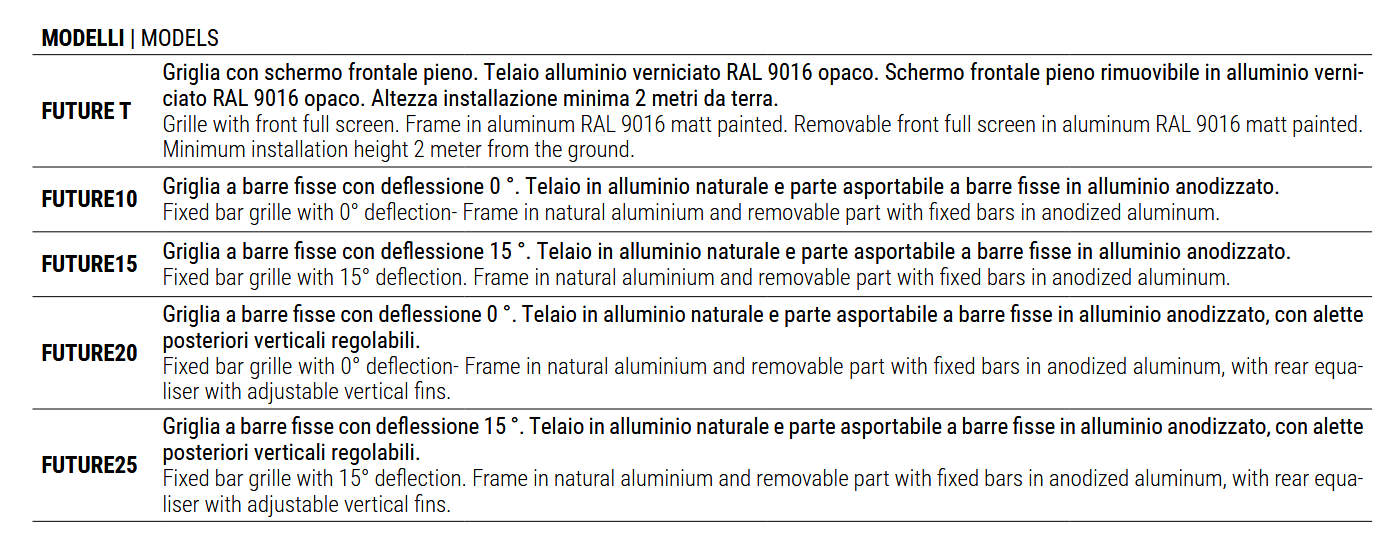 **MODELLI** | MODELS

| | |
|---|---|
| **FUTURE T** | **Griglia con schermo frontale pieno. Telaio alluminio verniciato RAL 9016 opaco. Schermo frontale pieno rimuovibile in alluminio verniciato RAL 9016 opaco. Altezza installazione minima 2 metri da terra.** Grille with front full screen. Frame in aluminum RAL 9016 matt painted. Removable front full screen in aluminum RAL 9016 matt painted. Minimum installation height 2 meter from the ground. |
| **FUTURE10** | **Griglia a barre fisse con deflessione 0 °. Telaio in alluminio naturale e parte asportabile a barre fisse in alluminio anodizzato.** Fixed bar grille with 0° deflection- Frame in natural aluminium and removable part with fixed bars in anodized aluminum. |
| **FUTURE15** | **Griglia a barre fisse con deflessione 15 °. Telaio in alluminio naturale e parte asportabile a barre fisse in alluminio anodizzato.** Fixed bar grille with 15° deflection. Frame in natural aluminium and removable part with fixed bars in anodized aluminum. |
| **FUTURE20** | **Griglia a barre fisse con deflessione 0 °. Telaio in alluminio naturale e parte asportabile a barre fisse in alluminio anodizzato, con alette posteriori verticali regolabili.** Fixed bar grille with 0° deflection- Frame in natural aluminium and removable part with fixed bars in anodized aluminum, with rear equaliser with adjustable vertical fins. |
| **FUTURE25** | **Griglia a barre fisse con deflessione 15 °. Telaio in alluminio naturale e parte asportabile a barre fisse in alluminio anodizzato, con alette posteriori verticali regolabili.** Fixed bar grille with 15° deflection. Frame in natural aluminium and removable part with fixed bars in anodized aluminum, with rear equaliser with adjustable vertical fins. |